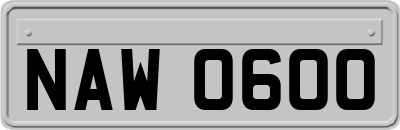 NAW 0600